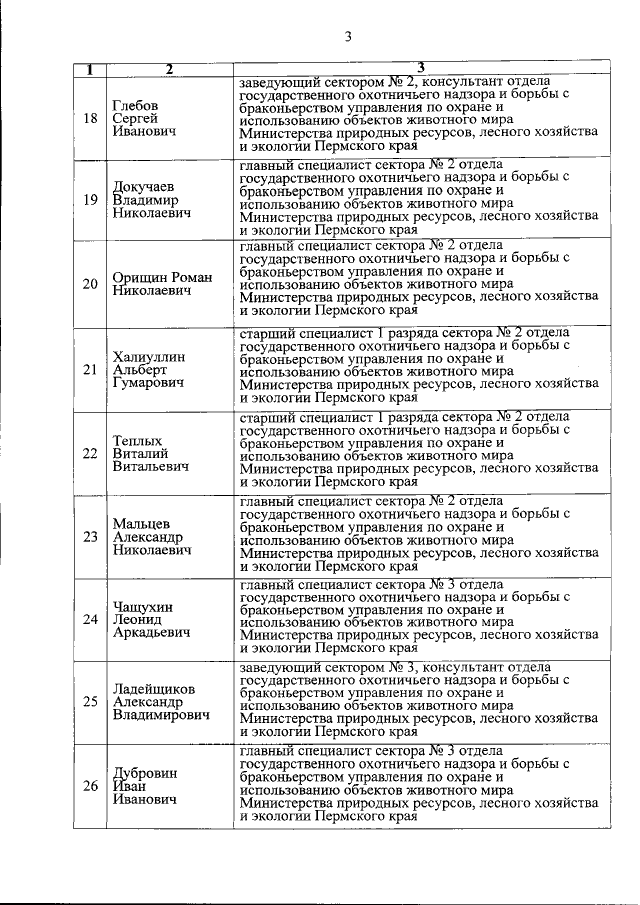 3

| 1 | 2 | 3 |
|---|---|---|
| 18 | Глебов Сергей Иванович | заведующий сектором № 2, консультант отдела государственного охотничьего надзора и борьбы с браконьерством управления по охране и использованию объектов животного мира Министерства природных ресурсов, лесного хозяйства и экологии Пермского края |
| 19 | Докучаев Владимир Николаевич | главный специалист сектора № 2 отдела государственного охотничьего надзора и борьбы с браконьерством управления по охране и использованию объектов животного мира Министерства природных ресурсов, лесного хозяйства и экологии Пермского края |
| 20 | Орищин Роман Николаевич | главный специалист сектора № 2 отдела государственного охотничьего надзора и борьбы с браконьерством управления по охране и использованию объектов животного мира Министерства природных ресурсов, лесного хозяйства и экологии Пермского края |
| 21 | Халиуллин Альберт Гумарович | старший специалист 1 разряда сектора № 2 отдела государственного охотничьего надзора и борьбы с браконьерством управления по охране и использованию объектов животного мира Министерства природных ресурсов, лесного хозяйства и экологии Пермского края |
| 22 | Теплых Виталий Витальевич | старший специалист 1 разряда сектора № 2 отдела государственного охотничьего надзора и борьбы с браконьерством управления по охране и использованию объектов животного мира Министерства природных ресурсов, лесного хозяйства и экологии Пермского края |
| 23 | Мальцев Александр Николаевич | главный специалист сектора № 2 отдела государственного охотничьего надзора и борьбы с браконьерством управления по охране и использованию объектов животного мира Министерства природных ресурсов, лесного хозяйства и экологии Пермского края |
| 24 | Чащухин Леонид Аркадьевич | главный специалист сектора № 3 отдела государственного охотничьего надзора и борьбы с браконьерством управления по охране и использованию объектов животного мира Министерства природных ресурсов, лесного хозяйства и экологии Пермского края |
| 25 | Ладейщиков Александр Владимирович | заведующий сектором № 3, консультант отдела государственного охотничьего надзора и борьбы с браконьерством управления по охране и использованию объектов животного мира Министерства природных ресурсов, лесного хозяйства и экологии Пермского края |
| 26 | Дубровин Иван Иванович | главный специалист сектора № 3 отдела государственного охотничьего надзора и борьбы с браконьерством управления по охране и использованию объектов животного мира Министерства природных ресурсов, лесного хозяйства и экологии Пермского края |